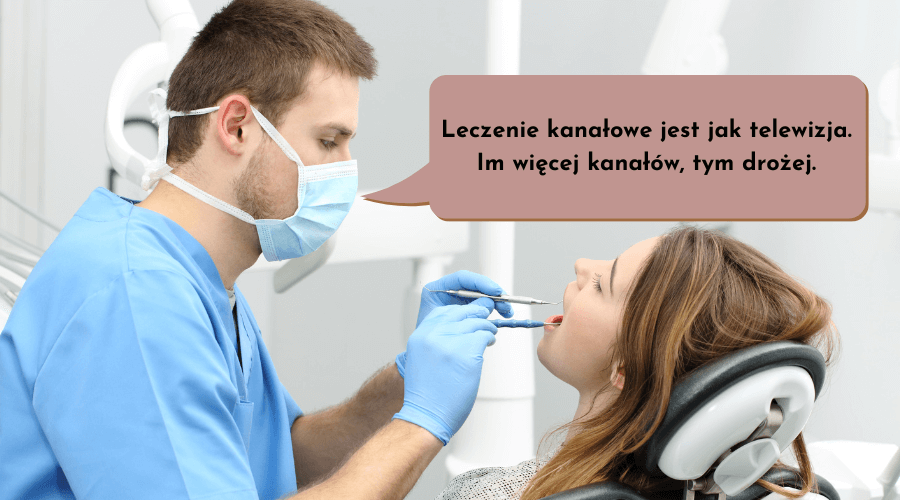 Leczenie kanałowe jest jak telewizja. Im więcej kanałów, tym drożej.